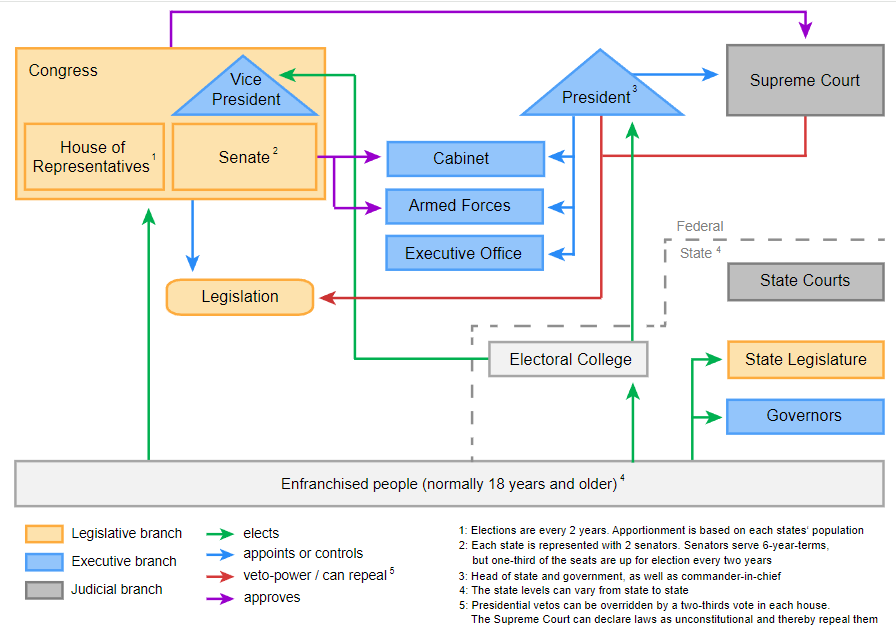 Congress

Vice President

House of Representatives $^1$

Senate $^2$

President $^3$

Supreme Court

Cabinet

Armed Forces

Executive Office

Federal

State $^4$

State Courts

Legislation

Electoral College

State Legislature

Governors

Enfranchised people (normally 18 years and older) $^4$

Legislative branch

Executive branch

Judicial branch

elects

appoints or controls

veto-power / can repeal $^5$

approves

1: Elections are every 2 years. Apportionment is based on each states' population
2: Each state is represented with 2 senators. Senators serve 6-year-terms, but one-third of the seats are up for election every two years
3: Head of state and government, as well as commander-in-chief
4: The state levels can vary from state to state
5: Presidential vetos can be overridden by a two-thirds vote in each house. The Supreme Court can declare laws as unconstitutional and thereby repeal them